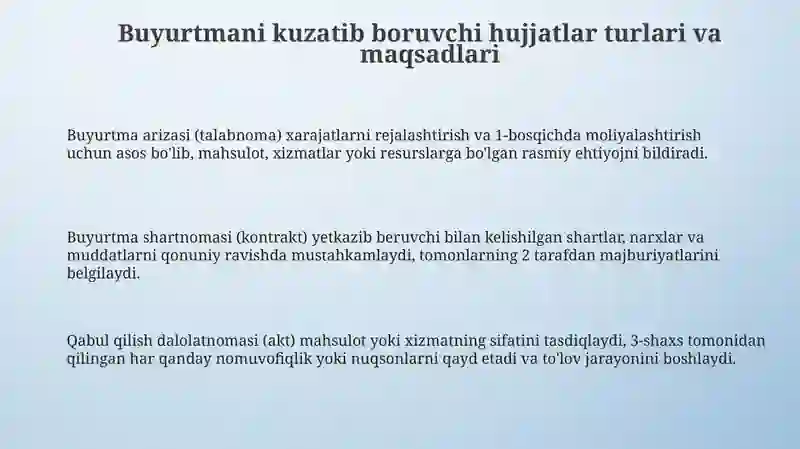 Buyurtmani kuzatib boruvchi hujjatlar turlari va maqsadlari

Buyurtma arizasi (talabnoma) xarajatlarni rejalashtirish va 1-bosqichda moliyalashtirish uchun asos bo'lib, mahsulot, xizmatlar yoki resurslarga bo'lgan rasmiy ehtiyojni bildiradi.

Buyurtma shartnomasi (kontrakt) yetkazib beruvchi bilan kelishilgan shartlar, narxlar va muddatlarni qonuniy ravishda mustahkamlaydi, tomonlarning 2 tarafdan majburiyatlarini belgilaydi.

Qabul qilish dalolatnomasi (akt) mahsulot yoki xizmatning sifatini tasdiqlaydi, 3-shaxs tomonidan qilingan har qanday nomuvofiqlik yoki nuqsonlarni qayd etadi va to'lov jarayonini boshlaydi.